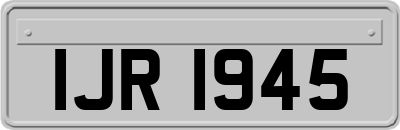 IJR 1945